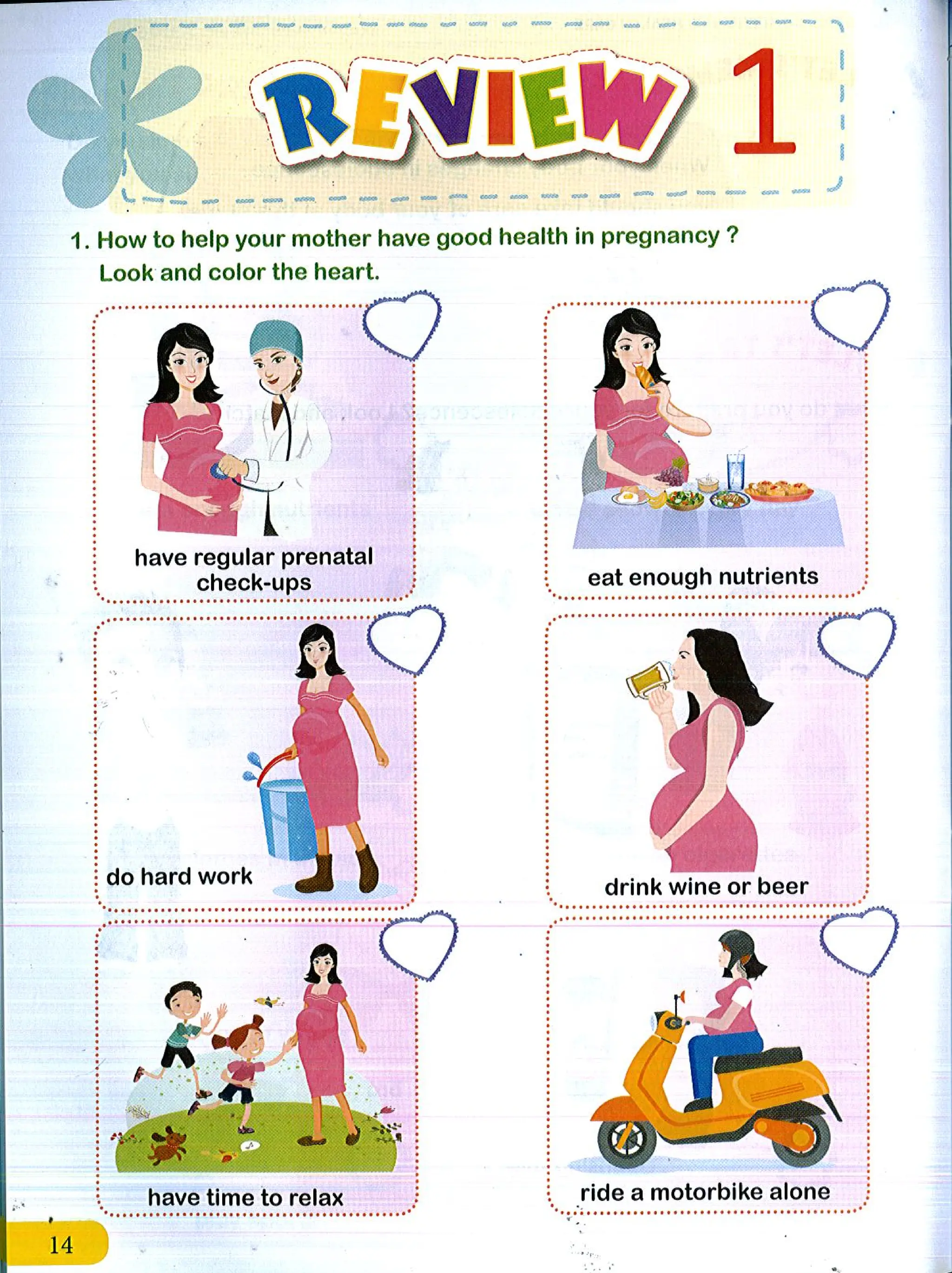 REVIEW 1

1. How to help your mother have good health in pregnancy ?
Look and color the heart.

have regular prenatal check-ups

eat enough nutrients

do hard work

drink wine or beer

have time to relax

ride a motorbike alone

14